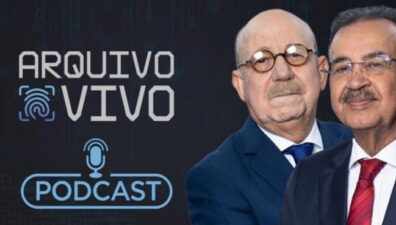 ARQUIVO
VIVO

PODCAST